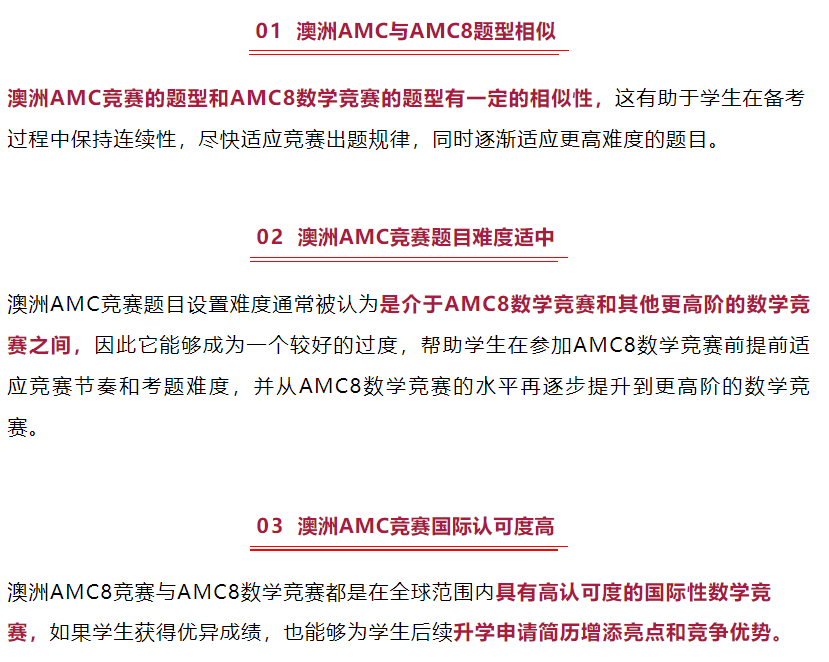 01 澳洲AMC与AMC8题型相似

澳洲AMC竞赛的题型和AMC8数学竞赛的题型有一定的相似性，这有助于学生在备考过程中保持连续性，尽快适应竞赛出题规律，同时逐渐适应更高难度的题目。

02 澳洲AMC竞赛题目难度适中

澳洲AMC竞赛题目设置难度通常被认为是介于AMC8数学竞赛和其他更高阶的数学竞赛之间，因此它能够成为一个较好的过度，帮助学生在参加AMC8数学竞赛前提前适应竞赛节奏和考题难度，并从AMC8数学竞赛的水平再逐步提升到更高阶的数学竞赛。

03 澳洲AMC竞赛国际认可度高

澳洲AMC8竞赛与AMC8数学竞赛都是在全球范围内具有高认可度的国际性数学竞赛，如果学生获得优异成绩，也能够为学生后续升学申请简历增添亮点和竞争优势。